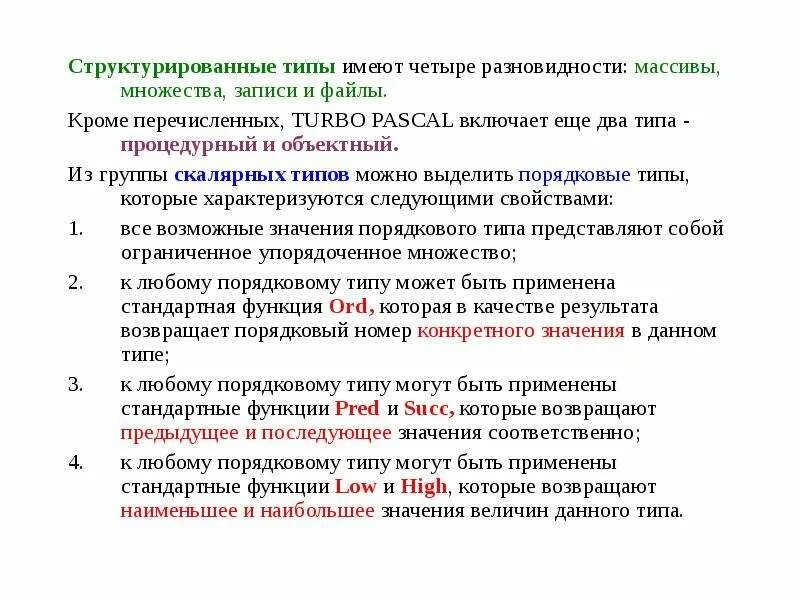 Структурированные типы имеют четыре разновидности: массивы, множества, записи и файлы.

Кроме перечисленных, TURBO PASCAL включает еще два типа - процедурный и объектный.

Из группы скалярных типов можно выделить порядковые типы, которые характеризуются следующими свойствами:

1. все возможные значения порядкового типа представляют собой ограниченное упорядоченное множество;

2. к любому порядковому типу может быть применена стандартная функция Ord, которая в качестве результата возвращает порядковый номер конкретного значения в данном типе;

3. к любому порядковому типу могут быть применены стандартные функции Pred и Succ, которые возвращают предыдущее и последующее значения соответственно;

4. к любому порядковому типу могут быть применены стандартные функции Low и High, которые возвращают наименьшее и наибольшее значения величин данного типа.